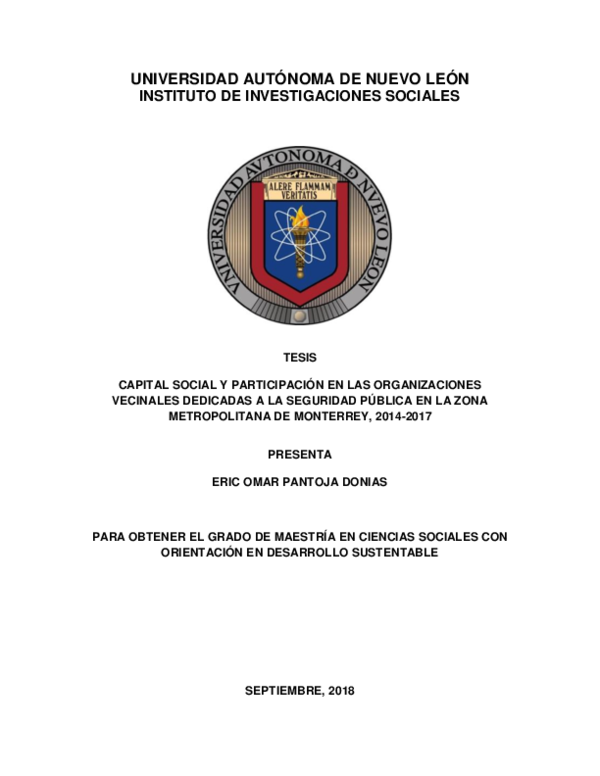 UNIVERSIDAD AUTÓNOMA DE NUEVO LEÓN
INSTITUTO DE INVESTIGACIONES SOCIALES

VNIVERSIDAD AVTONOMA D NVEVO LEON

ALERE FLAMMAM VERITATIS

TESIS

CAPITAL SOCIAL Y PARTICIPACIÓN EN LAS ORGANIZACIONES VECINALES DEDICADAS A LA SEGURIDAD PÚBLICA EN LA ZONA METROPOLITANA DE MONTERREY, 2014-2017

PRESENTA

ERIC OMAR PANTOJA DONIAS

PARA OBTENER EL GRADO DE MAESTRÍA EN CIENCIAS SOCIALES CON ORIENTACIÓN EN DESARROLLO SUSTENTABLE

SEPTIEMBRE, 2018